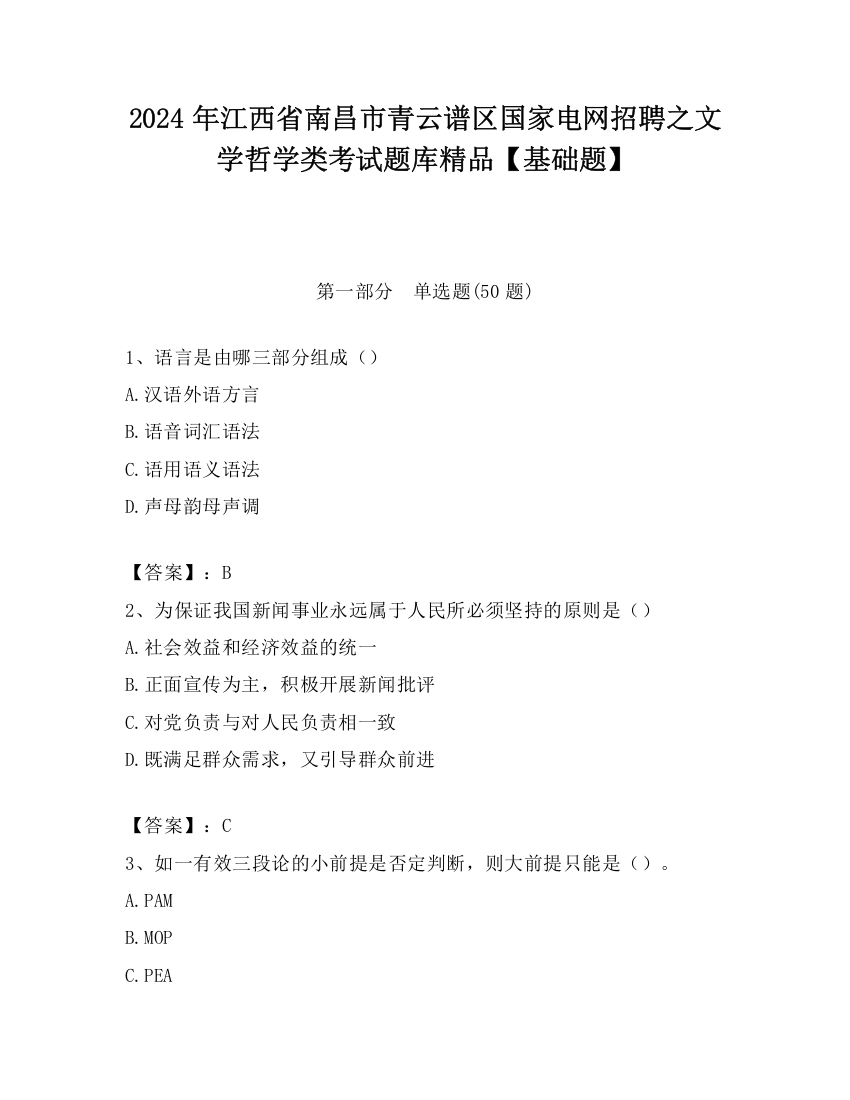 2024 年江西省南昌市青云谱区国家电网招聘之文学哲学类考试题库精品【基础题】

第一部分　单选题(50 题)

1、语言是由哪三部分组成（）

A.汉语外语方言

B.语音词汇语法

C.语用语义语法

D.声母韵母声调

【答案】：B

2、为保证我国新闻事业永远属于人民所必须坚持的原则是（）

A.社会效益和经济效益的统一

B.正面宣传为主，积极开展新闻批评

C.对党负责与对人民负责相一致

D.既满足群众需求，又引导群众前进

【答案】：C

3、如一有效三段论的小前提是否定判断，则大前提只能是（）。

A.PAM

B.MOP

C.PEA